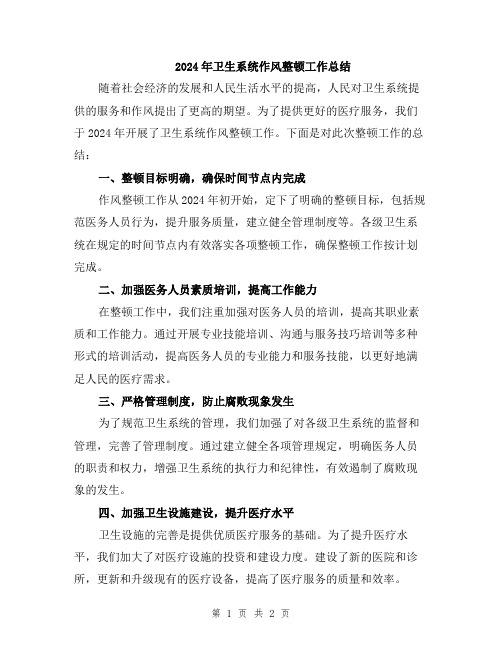 2024年卫生系统作风整顿工作总结

随着社会经济的发展和人民生活水平的提高，人民对卫生系统提供的服务和作风提出了更高的期望。为了提供更好的医疗服务，我们于2024年开展了卫生系统作风整顿工作。下面是对此次整顿工作的总结：

一、整顿目标明确，确保时间节点内完成

作风整顿工作从2024年初开始，定下了明确的整顿目标，包括规范医务人员行为，提升服务质量，建立健全管理制度等。各级卫生系统在规定的时间节点内有效落实各项整顿工作，确保整顿工作按计划完成。

二、加强医务人员素质培训，提高工作能力

在整顿工作中，我们注重加强对医务人员的培训，提高其职业素质和工作能力。通过开展专业技能培训、沟通与服务技巧培训等多种形式的培训活动，提高医务人员的专业能力和服务技能，以更好地满足人民的医疗需求。

三、严格管理制度，防止腐败现象发生

为了规范卫生系统的管理，我们加强了对各级卫生系统的监督和管理，完善了管理制度。通过建立健全各项管理规定，明确医务人员的职责和权力，增强卫生系统的执行力和纪律性，有效遏制了腐败现象的发生。

四、加强卫生设施建设，提升医疗水平

卫生设施的完善是提供优质医疗服务的基础。为了提升医疗水平，我们加大了对医疗设施的投资和建设力度。建设了新的医院和诊所，更新和升级现有的医疗设备，提高了医疗服务的质量和效率。

第 1 页 共 2 页